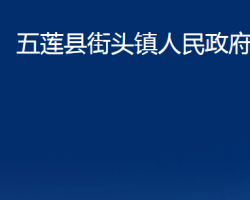 五莲县街头镇人民政府